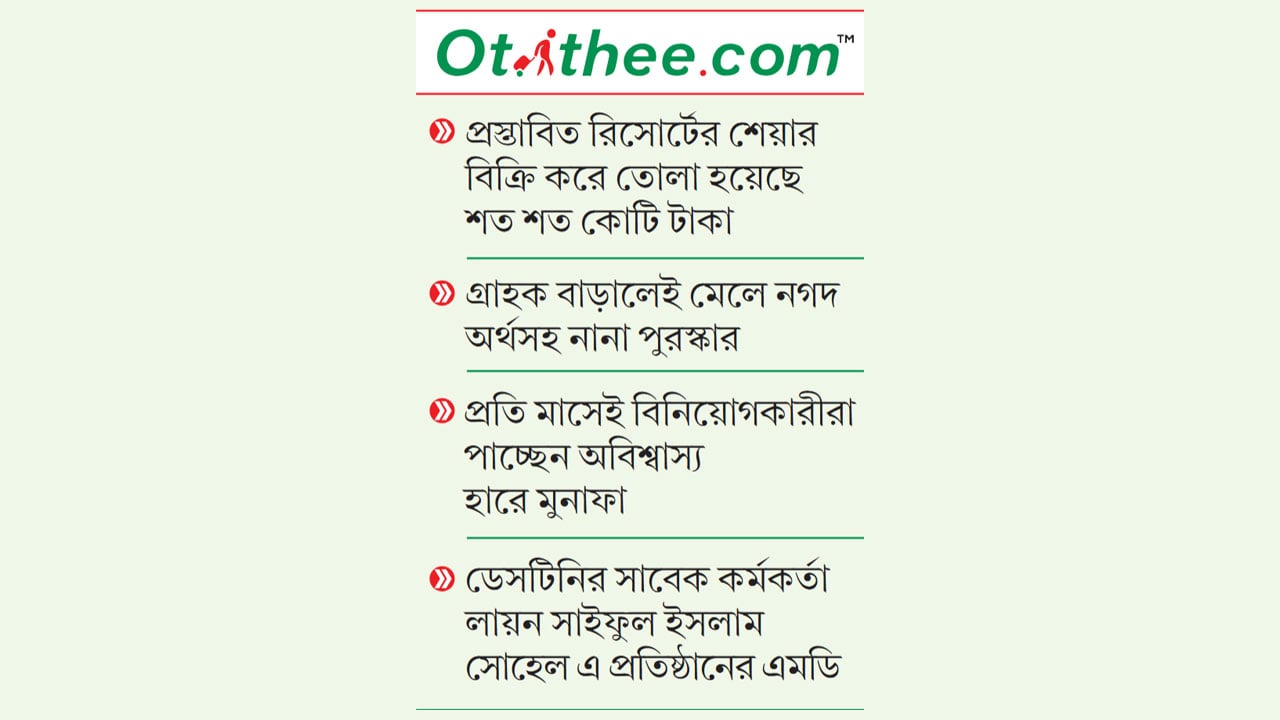 Otithee.com™

» প্রস্তাবিত রিসোর্টের শেয়ার বিক্রি করে তোলা হয়েছে শত শত কোটি টাকা

» গ্রাহক বাড়ালেই মেলে নগদ অর্থসহ নানা পুরস্কার

» প্রতি মাসেই বিনিয়োগকারীরা পাচ্ছেন অবিশ্বাস্য হারে মুনাফা

» ডেসটিনির সাবেক কর্মকর্তা লায়ন সাইফুল ইসলাম সোহেল এ প্রতিষ্ঠানের এমডি